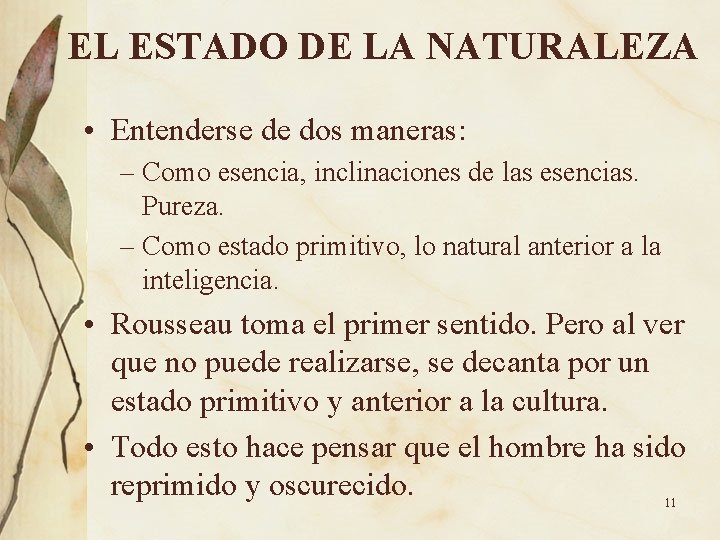 EL ESTADO DE LA NATURALEZA

• Entenderse de dos maneras:
  – Como esencia, inclinaciones de las esencias. Pureza.
  – Como estado primitivo, lo natural anterior a la inteligencia.
• Rousseau toma el primer sentido. Pero al ver que no puede realizarse, se decanta por un estado primitivo y anterior a la cultura.
• Todo esto hace pensar que el hombre ha sido reprimido y oscurecido.

11